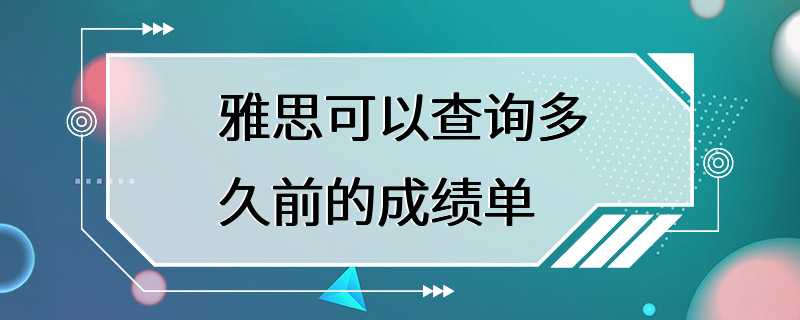 雅思可以查询多久前的成绩单